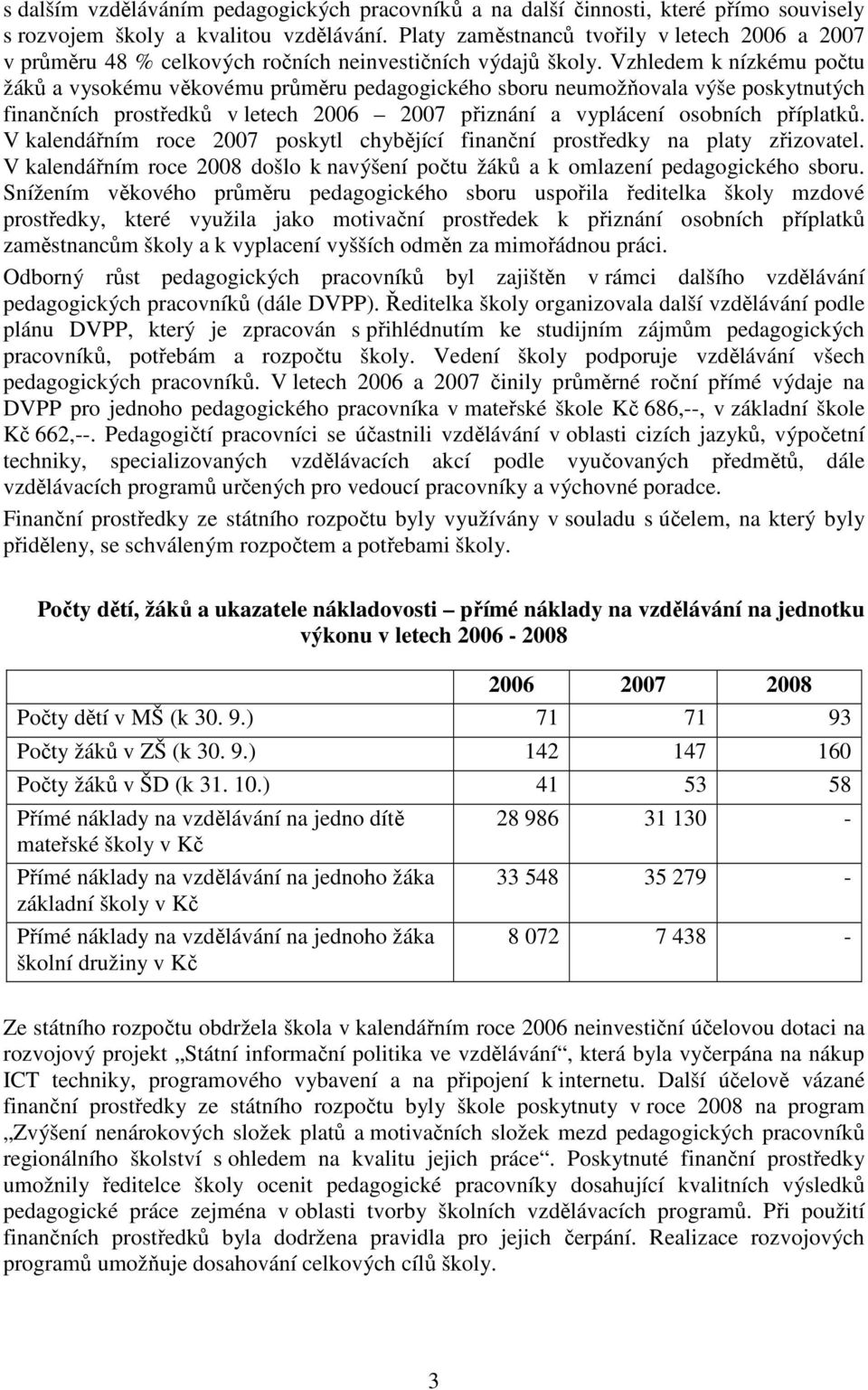 s dalším vzděláváním pedagogických pracovníků a na další činnosti, které přímo souvisely s rozvojem školy a kvalitou vzdělávání. Platy zaměstnanců tvořily v letech 2006 a 2007 v průměru 48 % celkových ročních neinvestičních výdajů školy. Vzhledem k nízkému počtu žáků a vysokému věkovému průměru pedagogického sboru neumožňovala výše poskytnutých finančních prostředků v letech 2006 – 2007 přiznání a vyplácení osobních příplatků. V kalendářním roce 2007 poskytl chybějící finanční prostředky na platy zřizovatel. V kalendářním roce 2008 došlo k navýšení počtu žáků a k omlazení pedagogického sboru. Snížením věkového průměru pedagogického sboru uspořila ředitelka školy mzdové prostředky, které využila jako motivační prostředek k přiznání osobních příplatků zaměstnancům školy a k vyplacení vyšších odměn za mimořádnou práci.

Odborný růst pedagogických pracovníků byl zajištěn v rámci dalšího vzdělávání pedagogických pracovníků (dále DVPP). Ředitelka školy organizovala další vzdělávání podle plánu DVPP, který je zpracován s přihlédnutím ke studijním zájmům pedagogických pracovníků, potřebám a rozpočtu školy. Vedení školy podporuje vzdělávání všech pedagogických pracovníků. V letech 2006 a 2007 činily průměrné roční přímé výdaje na DVPP pro jednoho pedagogického pracovníka v mateřské škole Kč 686,--, v základní škole Kč 662,--. Pedagogičtí pracovníci se účastnili vzdělávání v oblasti cizích jazyků, výpočetní techniky, specializovaných vzdělávacích akcí podle vyučovaných předmětů, dále vzdělávacích programů určených pro vedoucí pracovníky a výchovné poradce.

Finanční prostředky ze státního rozpočtu byly využívány v souladu s účelem, na který byly přiděleny, se schváleným rozpočtem a potřebami školy.

Počty dětí, žáků a ukazatele nákladovosti – přímé náklady na vzdělávání na jednotku výkonu v letech 2006 - 2008

| | 2006 | 2007 | 2008 |
|---|---|---|---|
| Počty dětí v MŠ (k 30. 9.) | 71 | 71 | 93 |
| Počty žáků v ZŠ (k 30. 9.) | 142 | 147 | 160 |
| Počty žáků v ŠD (k 31. 10.) | 41 | 53 | 58 |
| Přímé náklady na vzdělávání na jedno dítě mateřské školy v Kč | 28 986 | 31 130 | - |
| Přímé náklady na vzdělávání na jednoho žáka základní školy v Kč | 33 548 | 35 279 | - |
| Přímé náklady na vzdělávání na jednoho žáka školní družiny v Kč | 8 072 | 7 438 | - |

Ze státního rozpočtu obdržela škola v kalendářním roce 2006 neinvestiční účelovou dotaci na rozvojový projekt „Státní informační politika ve vzdělávání“, která byla vyčerpána na nákup ICT techniky, programového vybavení a na připojení k internetu. Další účelově vázané finanční prostředky ze státního rozpočtu byly škole poskytnuty v roce 2008 na program „Zvýšení nenárokových složek platů a motivačních složek mezd pedagogických pracovníků regionálního školství s ohledem na kvalitu jejich práce“. Poskytnuté finanční prostředky umožnily ředitelce školy ocenit pedagogické pracovníky dosahující kvalitních výsledků pedagogické práce zejména v oblasti tvorby školních vzdělávacích programů. Při použití finančních prostředků byla dodržena pravidla pro jejich čerpání. Realizace rozvojových programů umožňuje dosahování celkových cílů školy.

3